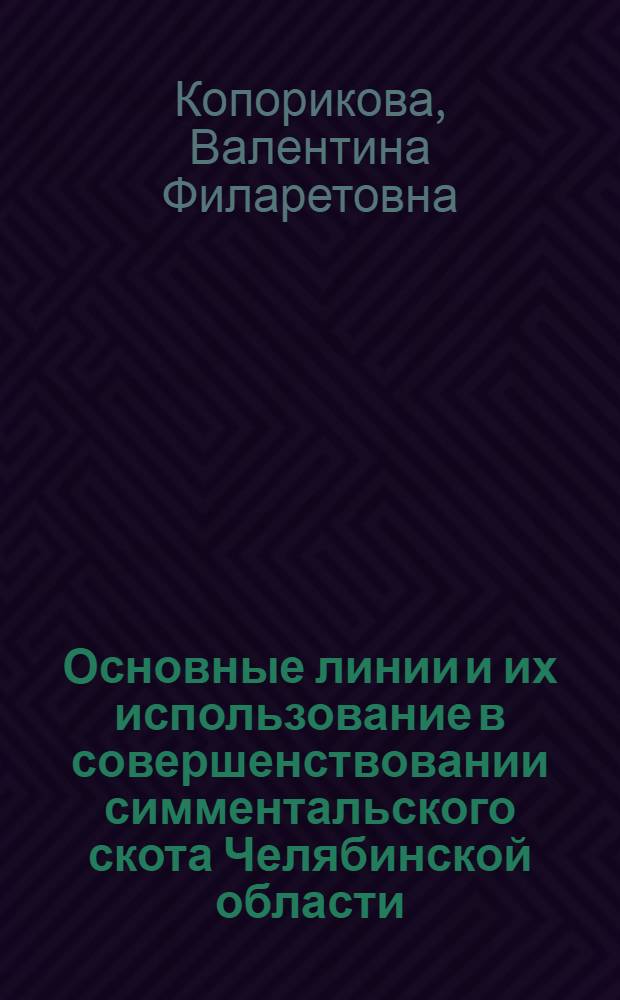 Копорикова, Валентина Филаретовна

Основные линии и их использование в совершенствовании симментальского скота Челябинской области